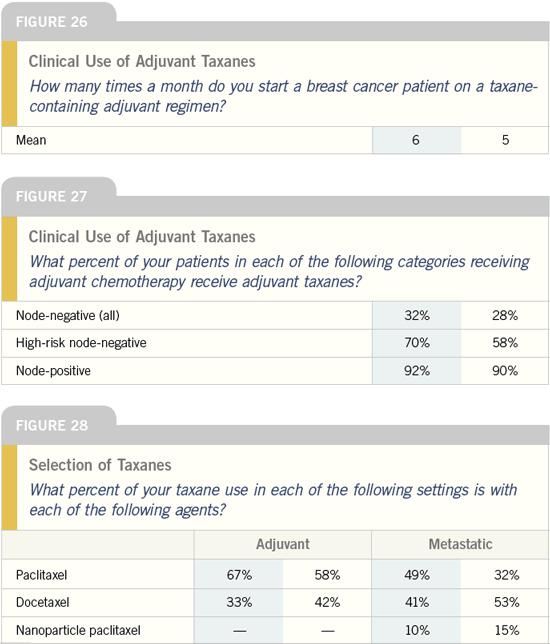 FIGURE 26

Clinical Use of Adjuvant Taxanes

How many times a month do you start a breast cancer patient on a taxane-containing adjuvant regimen?

| Mean | 6 | 5 |
|---|---|---|

FIGURE 27

Clinical Use of Adjuvant Taxanes

What percent of your patients in each of the following categories receiving adjuvant chemotherapy receive adjuvant taxanes?

| Node-negative (all) | 32% | 28% |
|---|---|---|
| High-risk node-negative | 70% | 58% |
| Node-positive | 92% | 90% |

FIGURE 28

Selection of Taxanes

What percent of your taxane use in each of the following settings is with each of the following agents?

| | Adjuvant | | Metastatic | |
|---|---|---|---|---|
| Paclitaxel | 67% | 58% | 49% | 32% |
| Docetaxel | 33% | 42% | 41% | 53% |
| Nanoparticle paclitaxel | — | — | 10% | 15% |